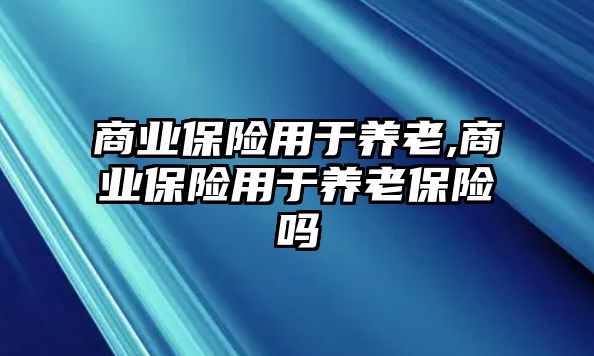 商业保险用于养老,商业保险用于养老保险吗